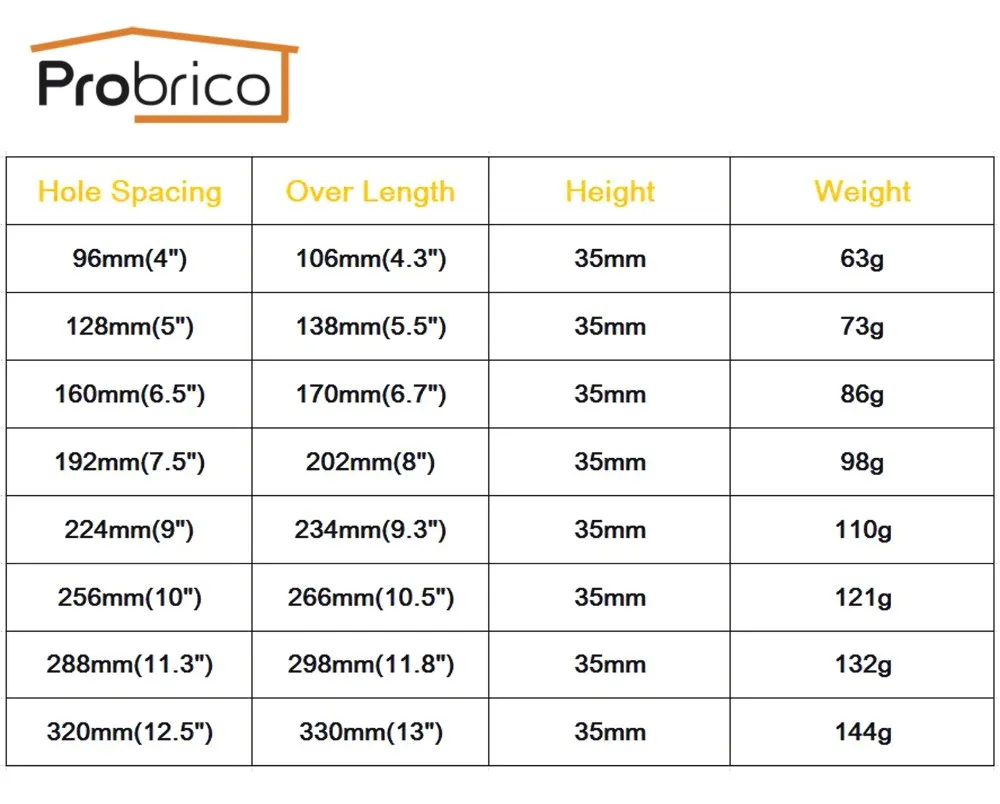 Probrico

| Hole Spacing | Over Length | Height | Weight |
|---|---|---|---|
| 96mm(4") | 106mm(4.3") | 35mm | 63g |
| 128mm(5") | 138mm(5.5") | 35mm | 73g |
| 160mm(6.5") | 170mm(6.7") | 35mm | 86g |
| 192mm(7.5") | 202mm(8") | 35mm | 98g |
| 224mm(9") | 234mm(9.3") | 35mm | 110g |
| 256mm(10") | 266mm(10.5") | 35mm | 121g |
| 288mm(11.3") | 298mm(11.8") | 35mm | 132g |
| 320mm(12.5") | 330mm(13") | 35mm | 144g |